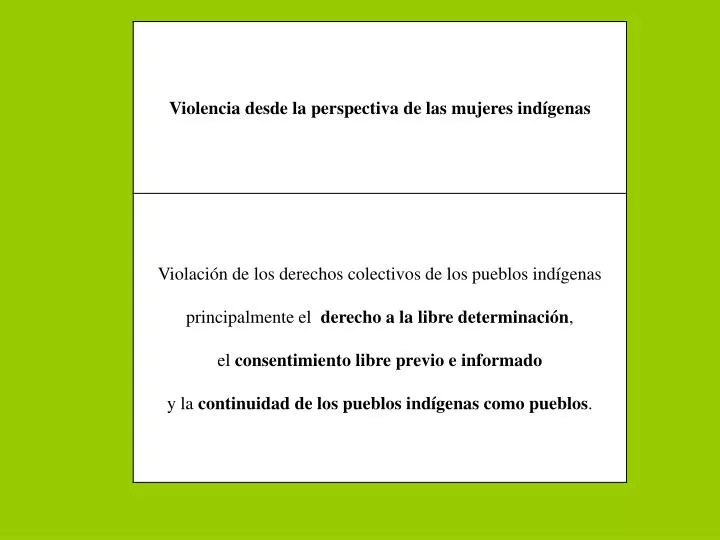 Violencia desde la perspectiva de las mujeres indígenas

Violación de los derechos colectivos de los pueblos indígenas

principalmente el derecho a la libre determinación,

el consentimiento libre previo e informado

y la continuidad de los pueblos indígenas como pueblos.